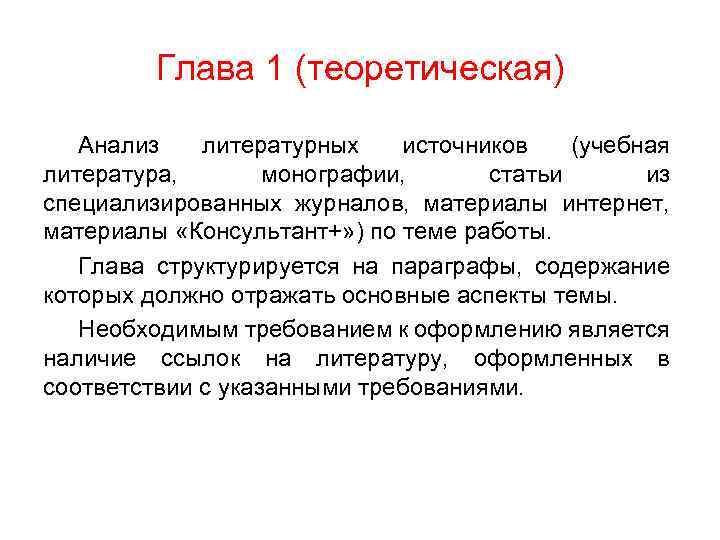 Глава 1 (теоретическая)

Анализ литературных источников (учебная литература, монографии, статьи из специализированных журналов, материалы интернет, материалы «Консультант+») по теме работы.

Глава структурируется на параграфы, содержание которых должно отражать основные аспекты темы.

Необходимым требованием к оформлению является наличие ссылок на литературу, оформленных в соответствии с указанными требованиями.